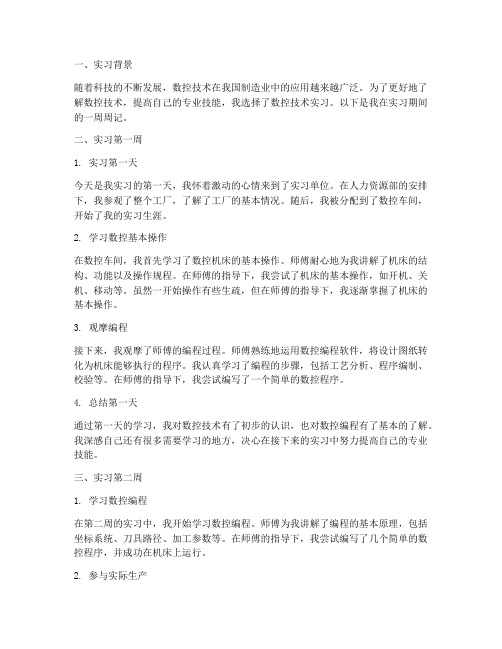 一、实习背景

随着科技的不断发展，数控技术在我国制造业中的应用越来越广泛。为了更好地了解数控技术，提高自己的专业技能，我选择了数控技术实习。以下是我在实习期间的一周周记。

二、实习第一周

1. 实习第一天

今天是我实习的第一天，我怀着激动的心情来到了实习单位。在人力资源部的安排下，我参观了整个工厂，了解了工厂的基本情况。随后，我被分配到了数控车间，开始了我的实习生涯。

2. 学习数控基本操作

在数控车间，我首先学习了数控机床的基本操作。师傅耐心地为我讲解了机床的结构、功能以及操作规程。在师傅的指导下，我尝试了机床的基本操作，如开机、关机、移动等。虽然一开始操作有些生疏，但在师傅的指导下，我逐渐掌握了机床的基本操作。

3. 观摩编程

接下来，我观摩了师傅的编程过程。师傅熟练地运用数控编程软件，将设计图纸转化为机床能够执行的程序。我认真学习了编程的步骤，包括工艺分析、程序编制、校验等。在师傅的指导下，我尝试编写了一个简单的数控程序。

4. 总结第一天

通过第一天的学习，我对数控技术有了初步的认识，也对数控编程有了基本的了解。我深感自己还有很多需要学习的地方，决心在接下来的实习中努力提高自己的专业技能。

三、实习第二周

1. 学习数控编程

在第二周的实习中，我开始学习数控编程。师傅为我讲解了编程的基本原理，包括坐标系统、刀具路径、加工参数等。在师傅的指导下，我尝试编写了几个简单的数控程序，并成功在机床上运行。

2. 参与实际生产